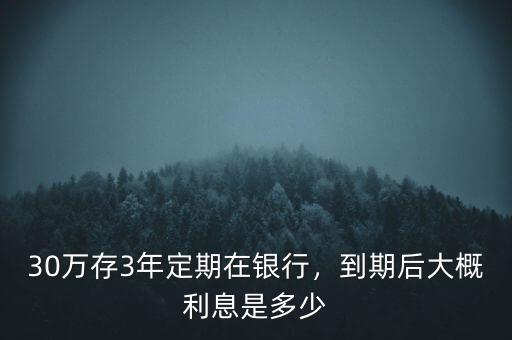 30万存3年定期在银行，到期后大概利息是多少